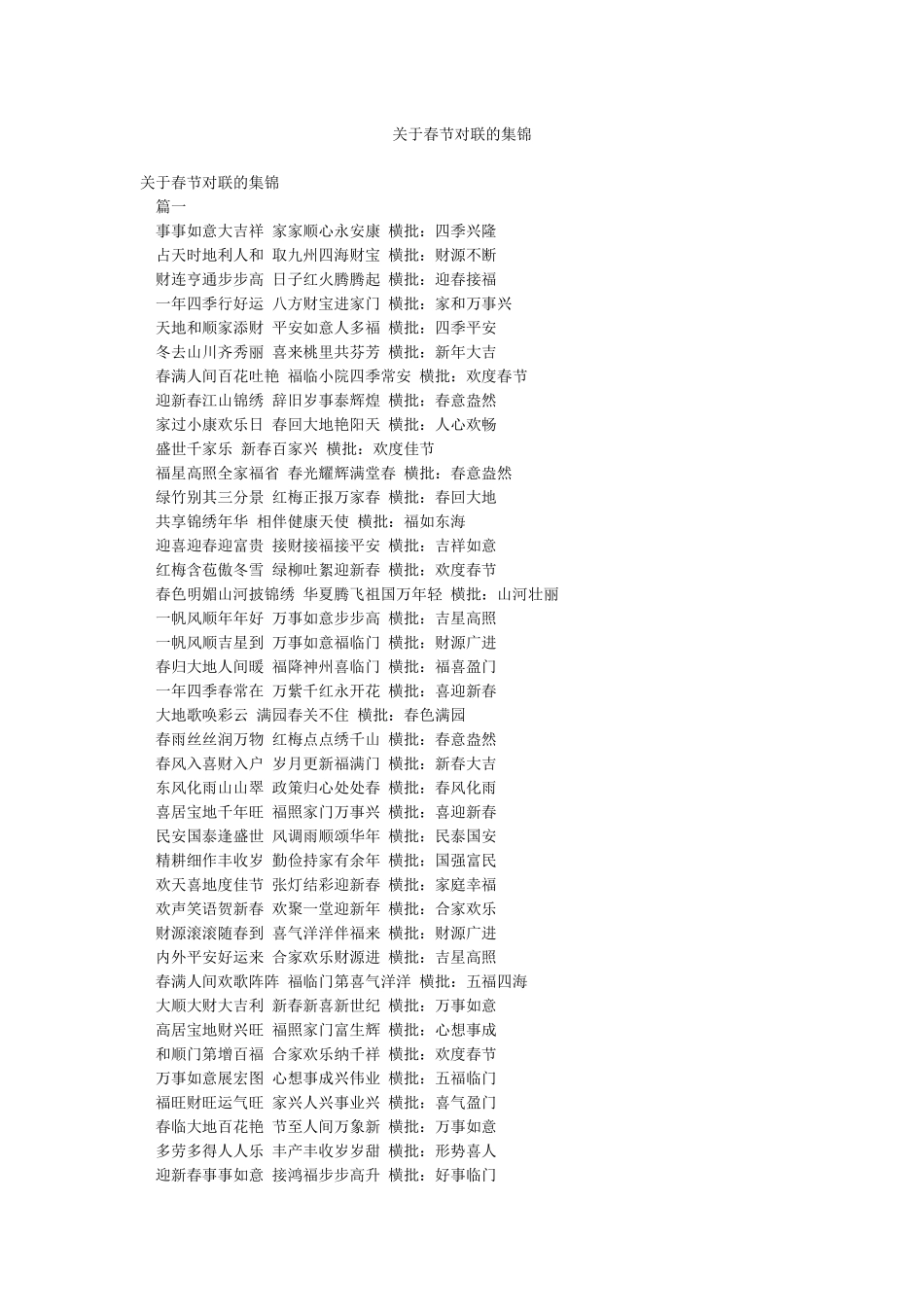 关于春节对联的集锦

关于春节对联的集锦

篇一

事事如意大吉祥 家家顺心永安康 横批：四季兴隆

占天时地利人和 取九州四海财宝 横批：财源不断

财连亨通步步高 日子红火腾腾起 横批：迎春接福

一年四季行好运 八方财宝进家门 横批：家和万事兴

天地和顺家添财 平安如意人多福 横批：四季平安

冬去山川齐秀丽 喜来桃里共芬芳 横批：新年大吉

春满人间百花吐艳 福临小院四季常安 横批：欢度春节

迎新春江山锦绣 辞旧岁事泰辉煌 横批：春意盎然

家过小康欢乐日 春回大地艳阳天 横批：人心欢畅

盛世千家乐 新春百家兴 横批：欢度佳节

福星高照全家福省 春光耀辉满堂春 横批：春意盎然

绿竹别其三分景 红梅正报万家春 横批：春回大地

共享锦绣年华 相伴健康天使 横批：福如东海

迎喜迎春迎富贵 接财接福接平安 横批：吉祥如意

红梅含苞傲冬雪 绿柳吐絮迎新春 横批：欢度春节

春色明媚山河披锦绣 华夏腾飞祖国万年轻 横批：山河壮丽

一帆风顺年年好 万事如意步步高 横批：吉星高照

一帆风顺吉星到 万事如意福临门 横批：财源广进

春归大地人间暖 福降神州喜临门 横批：福喜盈门

一年四季春常在 万紫千红永开花 横批：喜迎新春

大地歌唤彩云 满园春关不住 横批：春色满园

春雨丝丝润万物 红梅点点绣千山 横批：春意盎然

春风入喜财入户 岁月更新福满门 横批：新春大吉

东风化雨山山翠 政策归心处处春 横批：春风化雨

喜居宝地千年旺 福照家门万事兴 横批：喜迎新春

民安国泰逢盛世 风调雨顺颂华年 横批：民泰国安

精耕细作丰收岁 勤俭持家有余年 横批：国强富民

欢天喜地度佳节 张灯结彩迎新春 横批：家庭幸福

欢声笑语贺新春 欢聚一堂迎新年 横批：合家欢乐

财源滚滚随春到 喜气洋洋伴福来 横批：财源广进

内外平安好运来 合家欢乐财源进 横批：吉星高照

春满人间欢歌阵阵 福临门第喜气洋洋 横批：五福四海

大顺大财大吉利 新春新喜新世纪 横批：万事如意

高居宝地财兴旺 福照家门富生辉 横批：心想事成

和顺门第增百福 合家欢乐纳千祥 横批：欢度春节

万事如意展宏图 心想事成兴伟业 横批：五福临门

福旺财旺运气旺 家兴人兴事业兴 横批：喜气盈门

春临大地百花艳 节至人间万象新 横批：万事如意

多劳多得人人乐 丰产丰收岁岁甜 横批：形势喜人

迎新春事事如意 接鸿福步步高升 横批：好事临门